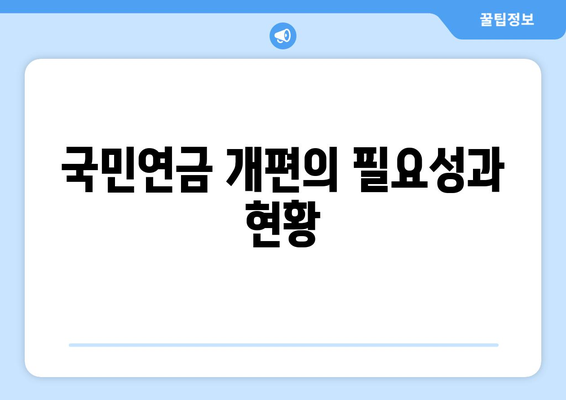 꿀팁정보

국민연금 개편의 필요성과 현황